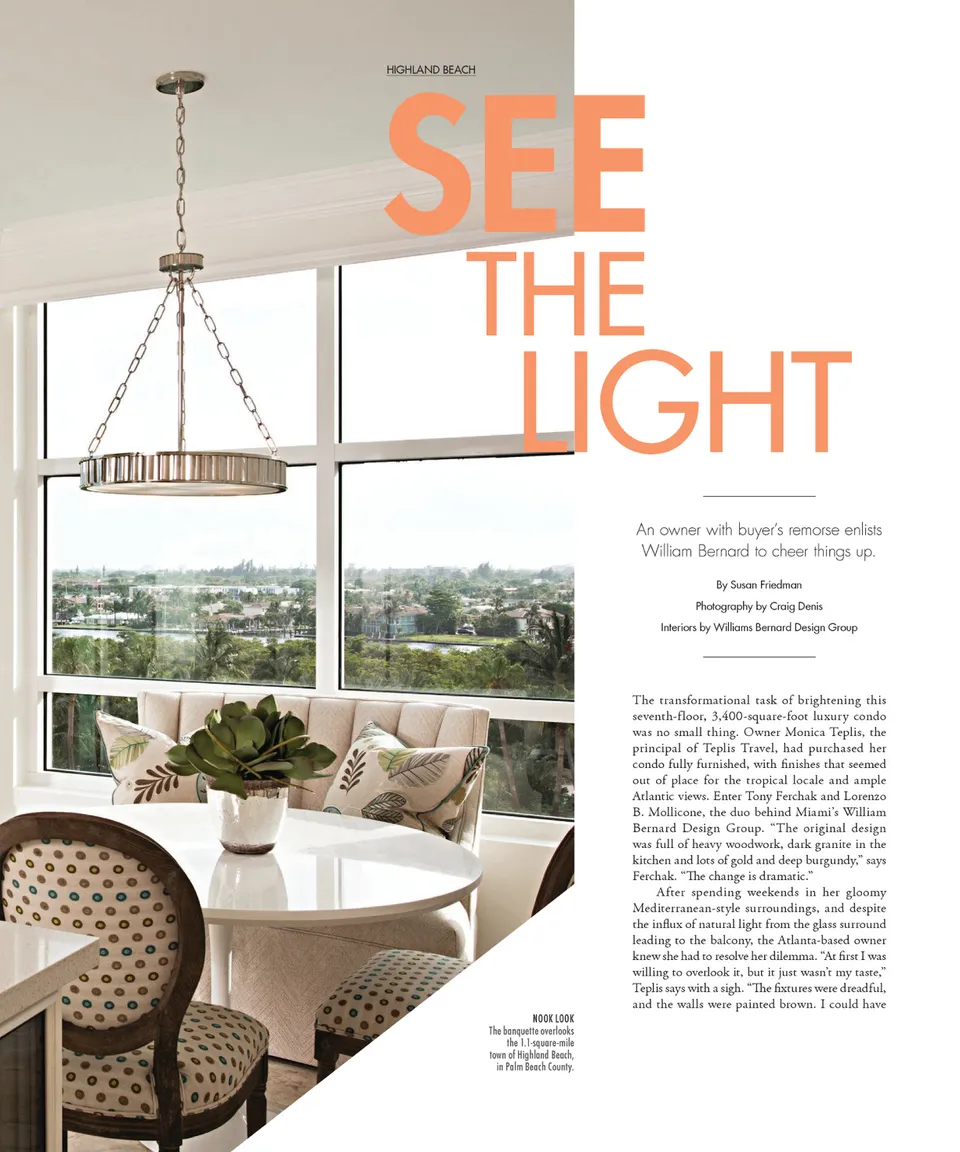 HIGHLAND BEACH

SEE THE LIGHT

An owner with buyer's remorse enlists William Bernard to cheer things up.

By Susan Friedman

Photography by Craig Denis

Interiors by Williams Bernard Design Group

The transformational task of brightening this seventh-floor, 3,400-square-foot luxury condo was no small thing. Owner Monica Teplis, the principal of Teplis Travel, had purchased her condo fully furnished, with finishes that seemed out of place for the tropical locale and ample Atlantic views. Enter Tony Ferchak and Lorenzo B. Mollicone, the duo behind Miami's William Bernard Design Group. "The original design was full of heavy woodwork, dark granite in the kitchen and lots of gold and deep burgundy," says Ferchak. "The change is dramatic."

After spending weekends in her gloomy Mediterranean-style surroundings, and despite the influx of natural light from the glass surround leading to the balcony, the Atlanta-based owner knew she had to resolve her dilemma. "At first I was willing to overlook it, but it just wasn't my taste," Teplis says with a sigh. "The fixtures were dreadful, and the walls were painted brown. I could have

NOOK LOOK
The banquette overlooks the 1.1-square-mile town of Highland Beach, in Palm Beach County.